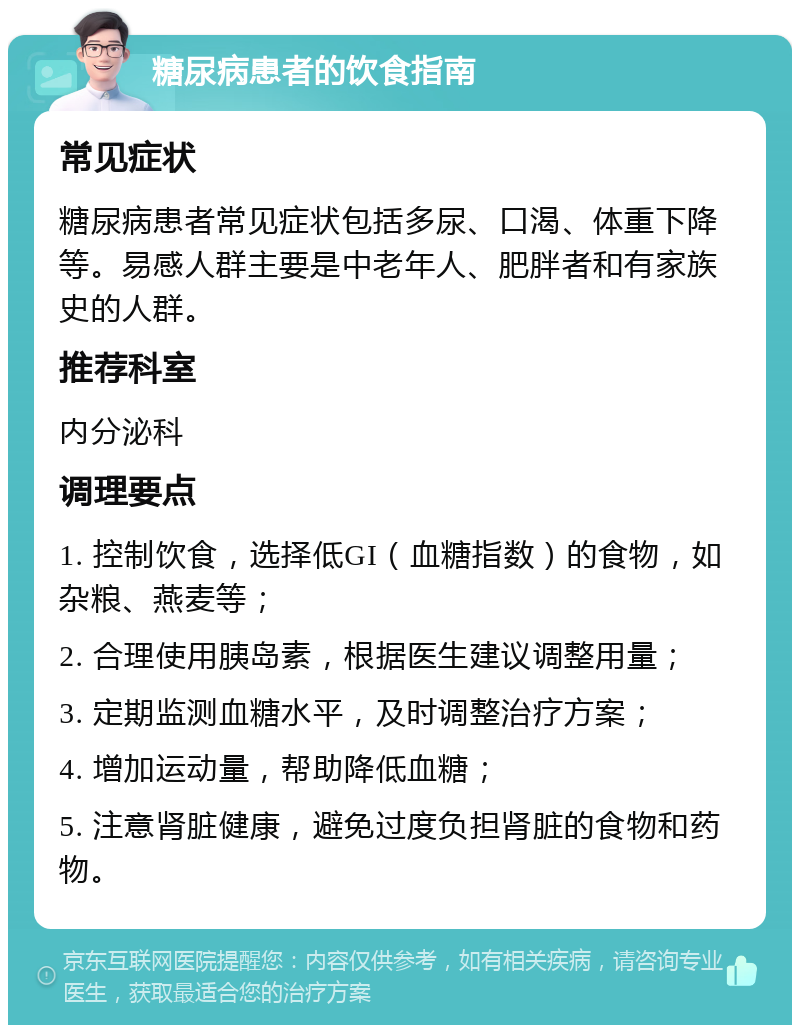 糖尿病患者的饮食指南

常见症状

糖尿病患者常见症状包括多尿、口渴、体重下降等。易感人群主要是中老年人、肥胖者和有家族史的人群。

推荐科室

内分泌科

调理要点

1. 控制饮食，选择低GI（血糖指数）的食物，如杂粮、燕麦等；

2. 合理使用胰岛素，根据医生建议调整用量；

3. 定期监测血糖水平，及时调整治疗方案；

4. 增加运动量，帮助降低血糖；

5. 注意肾脏健康，避免过度负担肾脏的食物和药物。

京东互联网医院提醒您：内容仅供参考，如有相关疾病，请咨询专业医生，获取最适合您的治疗方案